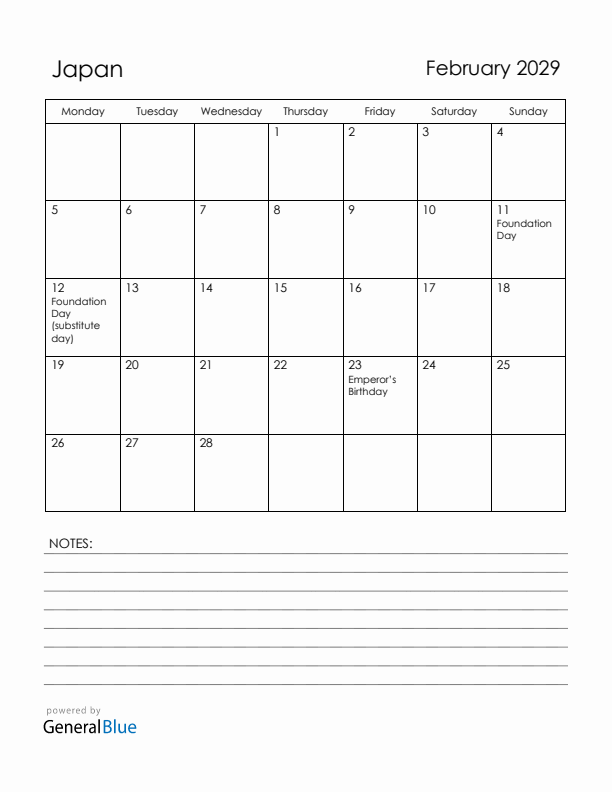 Japan

February 2029

| Monday | Tuesday | Wednesday | Thursday | Friday | Saturday | Sunday |
|---|---|---|---|---|---|---|
| | | | 1 | 2 | 3 | 4 |
| 5 | 6 | 7 | 8 | 9 | 10 | 11 Foundation Day |
| 12 Foundation Day (substitute day) | 13 | 14 | 15 | 16 | 17 | 18 |
| 19 | 20 | 21 | 22 | 23 Emperor's Birthday | 24 | 25 |
| 26 | 27 | 28 | | | | |

NOTES:

powered by
GeneralBlue